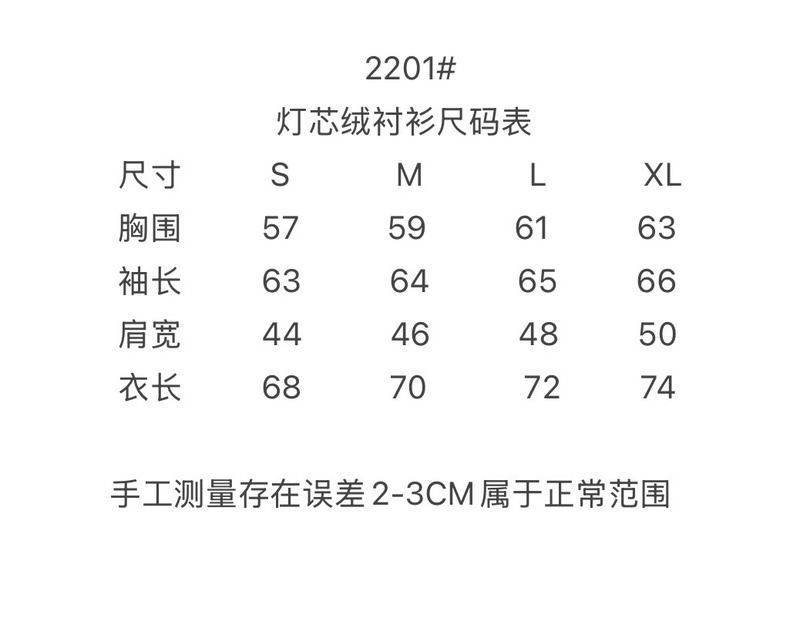 2201#

灯芯绒衬衫尺码表

| 尺寸 | S | M | L | XL |
|---|---|---|---|---|
| 胸围 | 57 | 59 | 61 | 63 |
| 袖长 | 63 | 64 | 65 | 66 |
| 肩宽 | 44 | 46 | 48 | 50 |
| 衣长 | 68 | 70 | 72 | 74 |

手工测量存在误差2-3CM属于正常范围